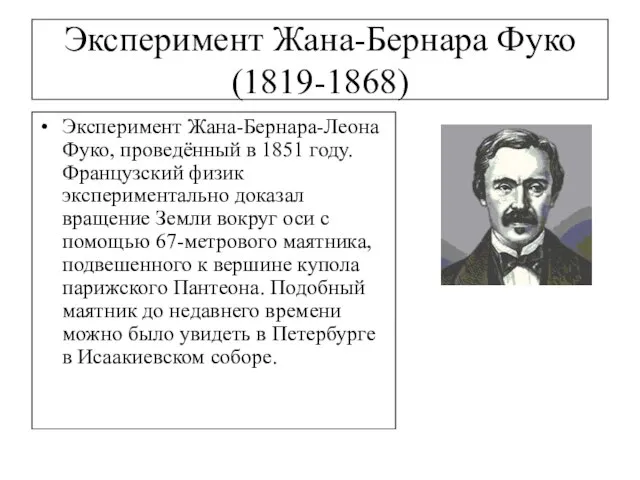 Эксперимент Жана-Бернара Фуко (1819-1868)

• Эксперимент Жана-Бернара-Леона Фуко, проведённый в 1851 году. Французский физик экспериментально доказал вращение Земли вокруг оси с помощью 67-метрового маятника, подвешенного к вершине купола парижского Пантеона. Подобный маятник до недавнего времени можно было увидеть в Петербурге в Исаакиевском соборе.